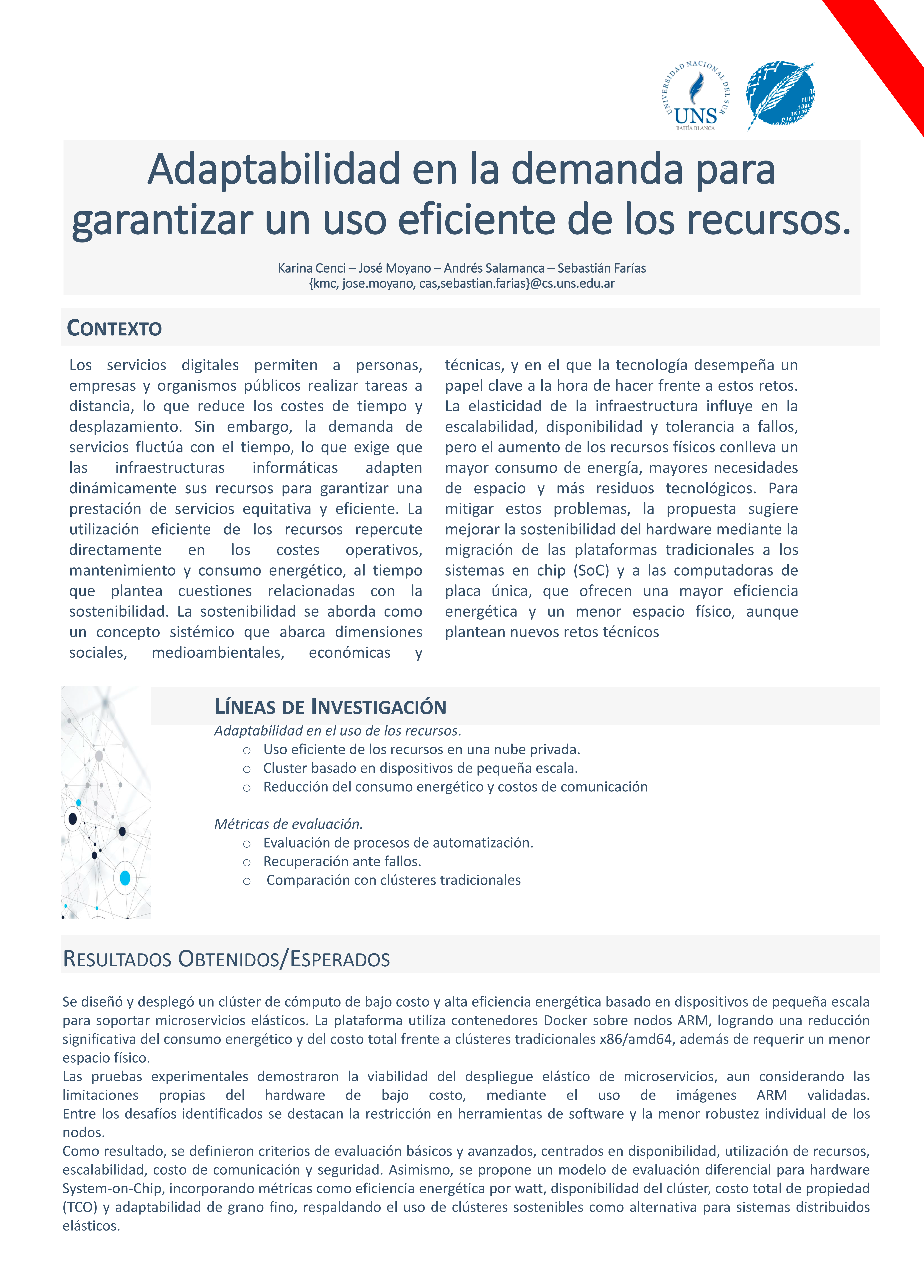 UNIVERSIDAD NACIONAL DEL SUR
UNS
BAHÍA BLANCA

Adaptabilidad en la demanda para garantizar un uso eficiente de los recursos.

Karina Cenci – José Moyano – Andrés Salamanca – Sebastián Farías
{kmc, jose.moyano, cas,sebastian.farias}@cs.uns.edu.ar

CONTEXTO

Los servicios digitales permiten a personas, empresas y organismos públicos realizar tareas a distancia, lo que reduce los costes de tiempo y desplazamiento. Sin embargo, la demanda de servicios fluctúa con el tiempo, lo que exige que las infraestructuras informáticas adapten dinámicamente sus recursos para garantizar una prestación de servicios equitativa y eficiente. La utilización eficiente de los recursos repercute directamente en los costes operativos, mantenimiento y consumo energético, al tiempo que plantea cuestiones relacionadas con la sostenibilidad. La sostenibilidad se aborda como un concepto sistémico que abarca dimensiones sociales, medioambientales, económicas y técnicas, y en el que la tecnología desempeña un papel clave a la hora de hacer frente a estos retos. La elasticidad de la infraestructura influye en la escalabilidad, disponibilidad y tolerancia a fallos, pero el aumento de los recursos físicos conlleva un mayor consumo de energía, mayores necesidades de espacio y más residuos tecnológicos. Para mitigar estos problemas, la propuesta sugiere mejorar la sostenibilidad del hardware mediante la migración de las plataformas tradicionales a los sistemas en chip (SoC) y a las computadoras de placa única, que ofrecen una mayor eficiencia energética y un menor espacio físico, aunque plantean nuevos retos técnicos

LÍNEAS DE INVESTIGACIÓN

Adaptabilidad en el uso de los recursos.
○ Uso eficiente de los recursos en una nube privada.
○ Cluster basado en dispositivos de pequeña escala.
○ Reducción del consumo energético y costos de comunicación

Métricas de evaluación.
○ Evaluación de procesos de automatización.
○ Recuperación ante fallos.
○ Comparación con clústeres tradicionales

RESULTADOS OBTENIDOS/ESPERADOS

Se diseñó y desplegó un clúster de cómputo de bajo costo y alta eficiencia energética basado en dispositivos de pequeña escala para soportar microservicios elásticos. La plataforma utiliza contenedores Docker sobre nodos ARM, logrando una reducción significativa del consumo energético y del costo total frente a clústeres tradicionales x86/amd64, además de requerir un menor espacio físico.
Las pruebas experimentales demostraron la viabilidad del despliegue elástico de microservicios, aun considerando las limitaciones propias del hardware de bajo costo, mediante el uso de imágenes ARM validadas. Entre los desafíos identificados se destacan la restricción en herramientas de software y la menor robustez individual de los nodos.
Como resultado, se definieron criterios de evaluación básicos y avanzados, centrados en disponibilidad, utilización de recursos, escalabilidad, costo de comunicación y seguridad. Asimismo, se propone un modelo de evaluación diferencial para hardware System-on-Chip, incorporando métricas como eficiencia energética por watt, disponibilidad del clúster, costo total de propiedad (TCO) y adaptabilidad de grano fino, respaldando el uso de clústeres sostenibles como alternativa para sistemas distribuidos elásticos.